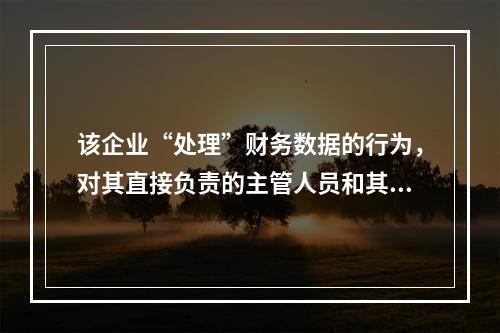 该企业“处理”财务数据的行为，对其直接负责的主管人员和其...